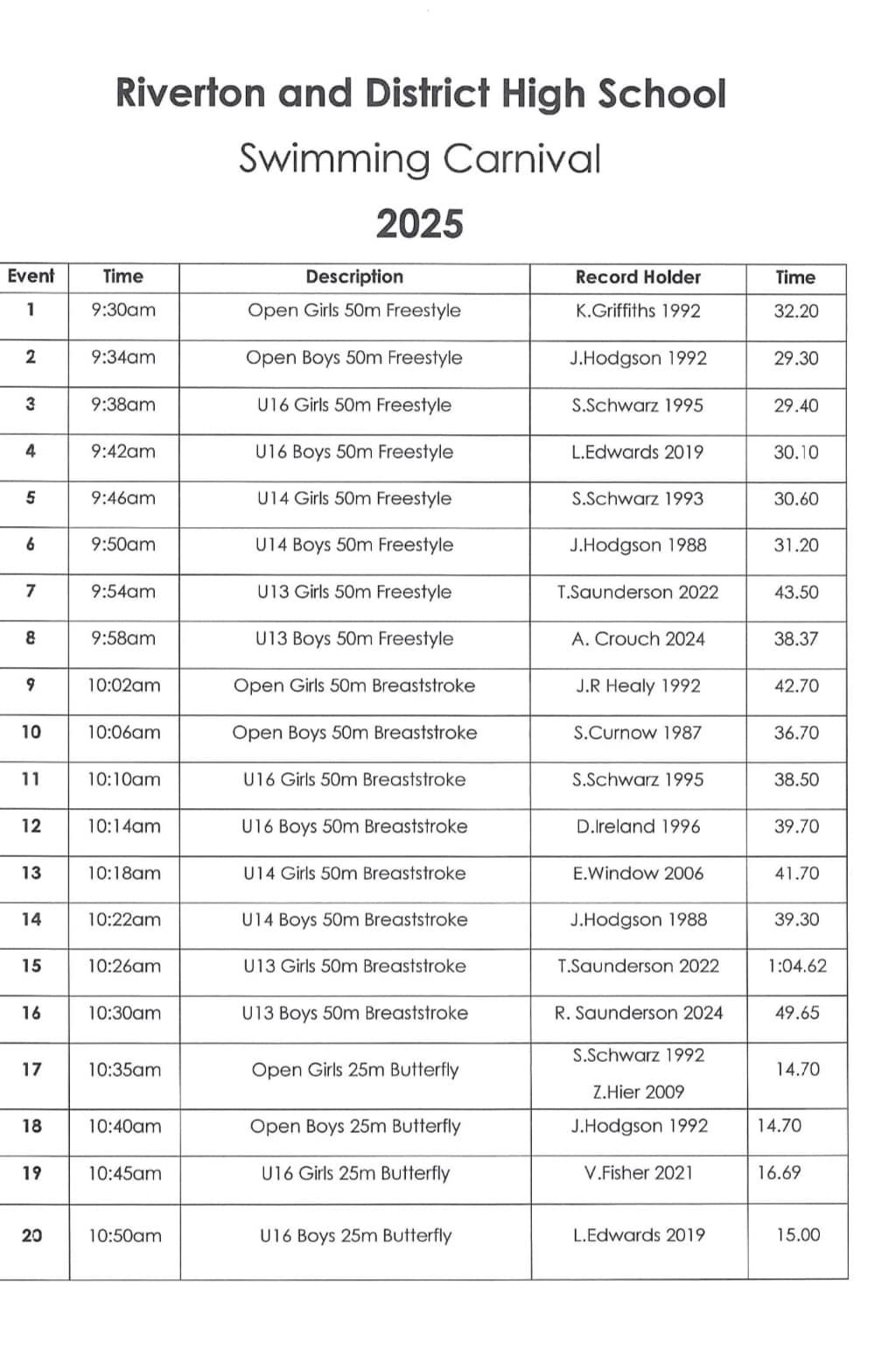 Riverton and District High School

Swimming Carnival

2025

| Event | Time | Description | Record Holder | Time |
|---|---|---|---|---|
| 1 | 9:30am | Open Girls 50m Freestyle | K.Griffiths 1992 | 32.20 |
| 2 | 9:34am | Open Boys 50m Freestyle | J.Hodgson 1992 | 29.30 |
| 3 | 9:38am | U16 Girls 50m Freestyle | S.Schwarz 1995 | 29.40 |
| 4 | 9:42am | U16 Boys 50m Freestyle | L.Edwards 2019 | 30.10 |
| 5 | 9:46am | U14 Girls 50m Freestyle | S.Schwarz 1993 | 30.60 |
| 6 | 9:50am | U14 Boys 50m Freestyle | J.Hodgson 1988 | 31.20 |
| 7 | 9:54am | U13 Girls 50m Freestyle | T.Saunderson 2022 | 43.50 |
| 8 | 9:58am | U13 Boys 50m Freestyle | A. Crouch 2024 | 38.37 |
| 9 | 10:02am | Open Girls 50m Breaststroke | J.R Healy 1992 | 42.70 |
| 10 | 10:06am | Open Boys 50m Breaststroke | S.Curnow 1987 | 36.70 |
| 11 | 10:10am | U16 Girls 50m Breaststroke | S.Schwarz 1995 | 38.50 |
| 12 | 10:14am | U16 Boys 50m Breaststroke | D.Ireland 1996 | 39.70 |
| 13 | 10:18am | U14 Girls 50m Breaststroke | E.Window 2006 | 41.70 |
| 14 | 10:22am | U14 Boys 50m Breaststroke | J.Hodgson 1988 | 39.30 |
| 15 | 10:26am | U13 Girls 50m Breaststroke | T.Saunderson 2022 | 1:04.62 |
| 16 | 10:30am | U13 Boys 50m Breaststroke | R. Saunderson 2024 | 49.65 |
| 17 | 10:35am | Open Girls 25m Butterfly | S.Schwarz 1992 Z.Hier 2009 | 14.70 |
| 18 | 10:40am | Open Boys 25m Butterfly | J.Hodgson 1992 | 14.70 |
| 19 | 10:45am | U16 Girls 25m Butterfly | V.Fisher 2021 | 16.69 |
| 20 | 10:50am | U16 Boys 25m Butterfly | L.Edwards 2019 | 15.00 |